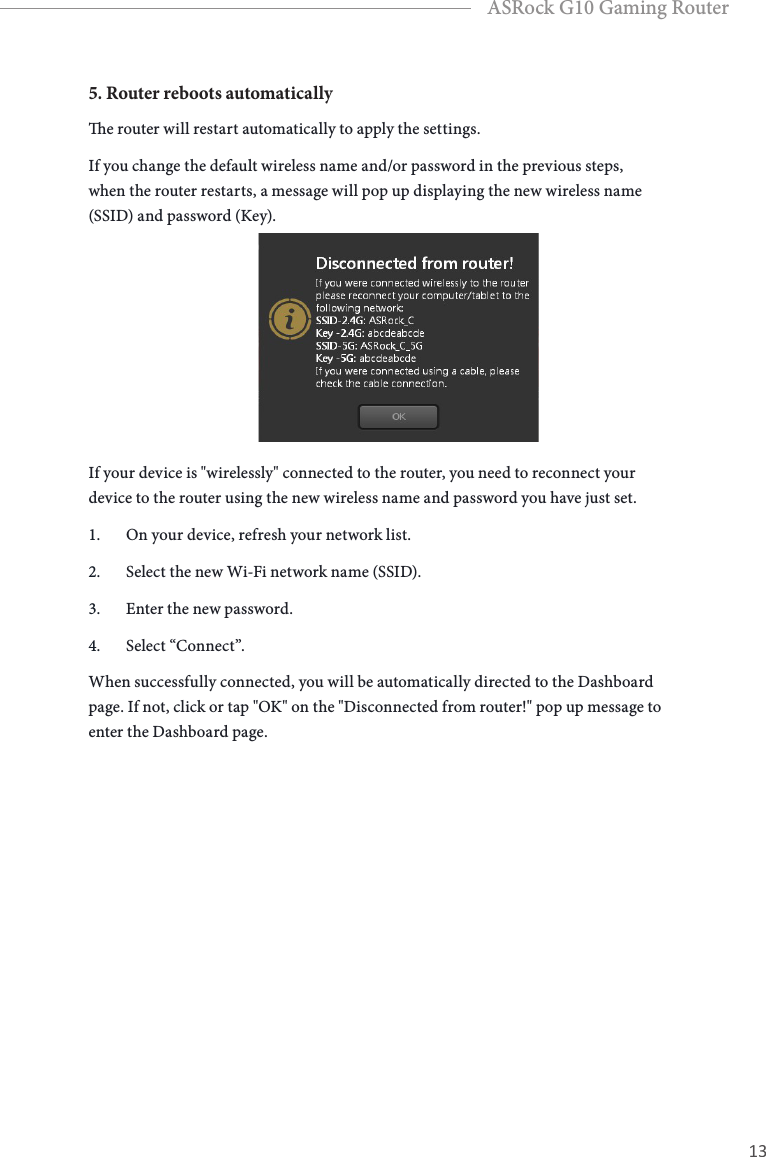 ASRock G10 Gaming Router

5. Router reboots automatically

The router will restart automatically to apply the settings.

If you change the default wireless name and/or password in the previous steps, when the router restarts, a message will pop up displaying the new wireless name (SSID) and password (Key).

Disconnected from router!
If you were connected wirelessly to the router please reconnect your computer/tablet to the following network:
SSID-2.4G: ASRock_C
Key -2.4G: abcdeabcde
SSID-5G: ASRock_C_5G
Key -5G: abcdeabcde
If you were connected using a cable, please check the cable connection.
OK

If your device is "wirelessly" connected to the router, you need to reconnect your device to the router using the new wireless name and password you have just set.

1. On your device, refresh your network list.

2. Select the new Wi-Fi network name (SSID).

3. Enter the new password.

4. Select “Connect”.

When successfully connected, you will be automatically directed to the Dashboard page. If not, click or tap "OK" on the "Disconnected from router!" pop up message to enter the Dashboard page.

13